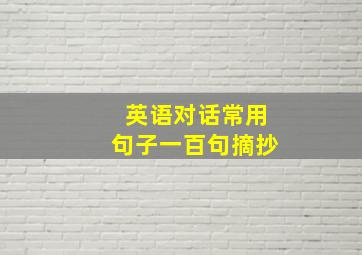 英语对话常用
句子一百句摘抄